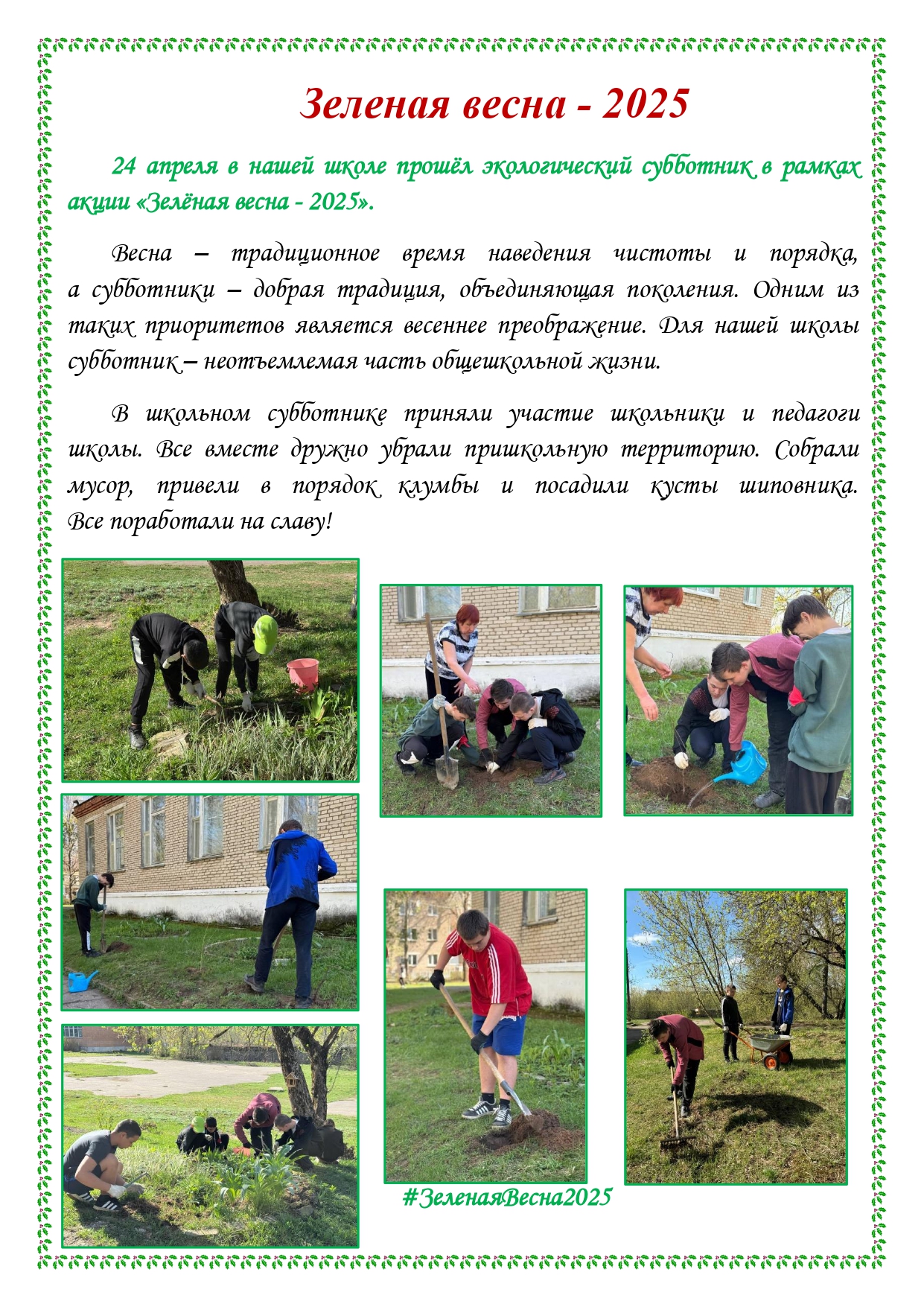 Зеленая весна - 2025

24 апреля в нашей школе прошёл экологический субботник в рамках акции «Зелёная весна - 2025».

Весна – традиционное время наведения чистоты и порядка, а субботники – добрая традиция, объединяющая поколения. Одним из таких приоритетов является весеннее преображение. Для нашей школы субботник – неотъемлемая часть общешкольной жизни.

В школьном субботнике приняли участие школьники и педагоги школы. Все вместе дружно убрали пришкольную территорию. Собрали мусор, привели в порядок клумбы и посадили кусты шиповника. Все поработали на славу!

#ЗеленаяВесна2025